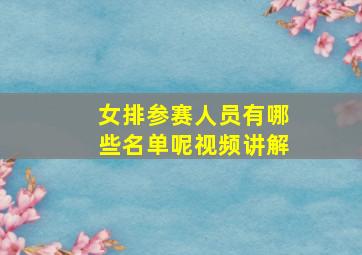 女排参赛人员有哪些名单呢视频讲解